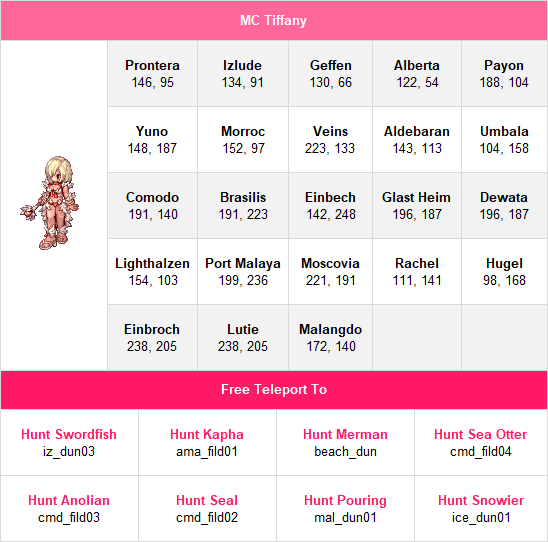 MC Tiffany

| Prontera 146, 95 | Izlude 134, 91 | Geffen 130, 66 | Alberta 122, 54 | Payon 188, 104 |
|---|---|---|---|---|
| Yuno 148, 187 | Morroc 152, 97 | Veins 223, 133 | Aldebaran 143, 113 | Umbala 104, 158 |
| Comodo 191, 140 | Brasilis 191, 223 | Einbech 142, 248 | Glast Heim 196, 187 | Dewata 196, 187 |
| Lighthalzen 154, 103 | Port Malaya 199, 236 | Moscovia 221, 191 | Rachel 111, 141 | Hugel 98, 168 |
| Einbroch 238, 205 | Lutie 238, 205 | Malangdo 172, 140 | | |

Free Teleport To

| Hunt Swordfish iz_dun03 | Hunt Kapha ama_fild01 | Hunt Merman beach_dun | Hunt Sea Otter cmd_fild04 |
|---|---|---|---|
| Hunt Anolian cmd_fild03 | Hunt Seal cmd_fild02 | Hunt Pouring mal_dun01 | Hunt Snowier ice_dun01 |